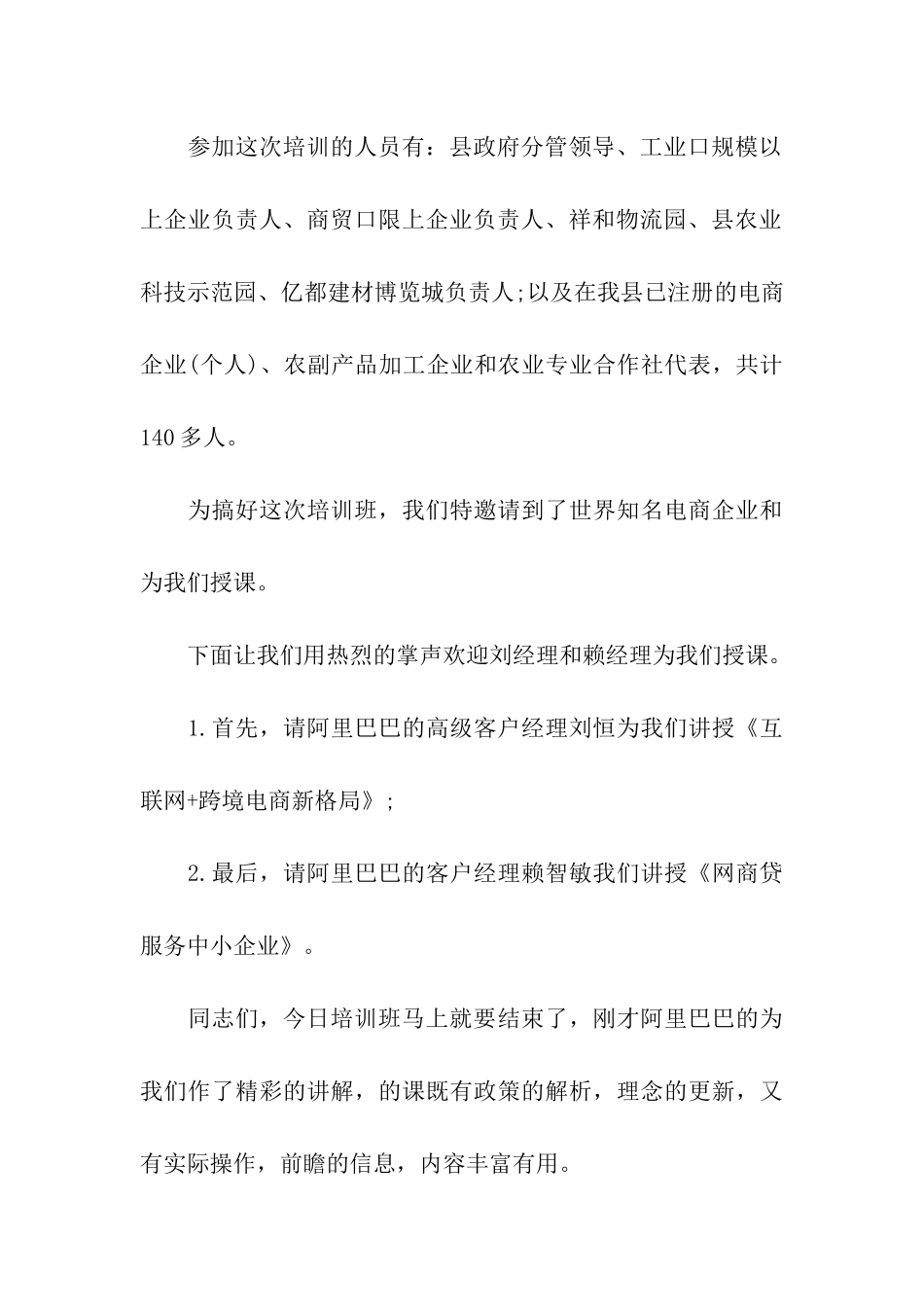 参加这次培训的人员有：县政府分管领导、工业口规模以上企业负责人、商贸口限上企业负责人、祥和物流园、县农业科技示范园、亿都建材博览城负责人;以及在我县已注册的电商企业(个人)、农副产品加工企业和农业专业合作社代表，共计140多人。

为搞好这次培训班，我们特邀请到了世界知名电商企业和为我们授课。

下面让我们用热烈的掌声欢迎刘经理和赖经理为我们授课。

1.首先，请阿里巴巴的高级客户经理刘恒为我们讲授《互联网+跨境电商新格局》;

2.最后，请阿里巴巴的客户经理赖智敏我们讲授《网商贷服务中小企业》。

同志们，今日培训班马上就要结束了，刚才阿里巴巴的为我们作了精彩的讲解，的课既有政策的解析，理念的更新，又有实际操作，前瞻的信息，内容丰富有用。